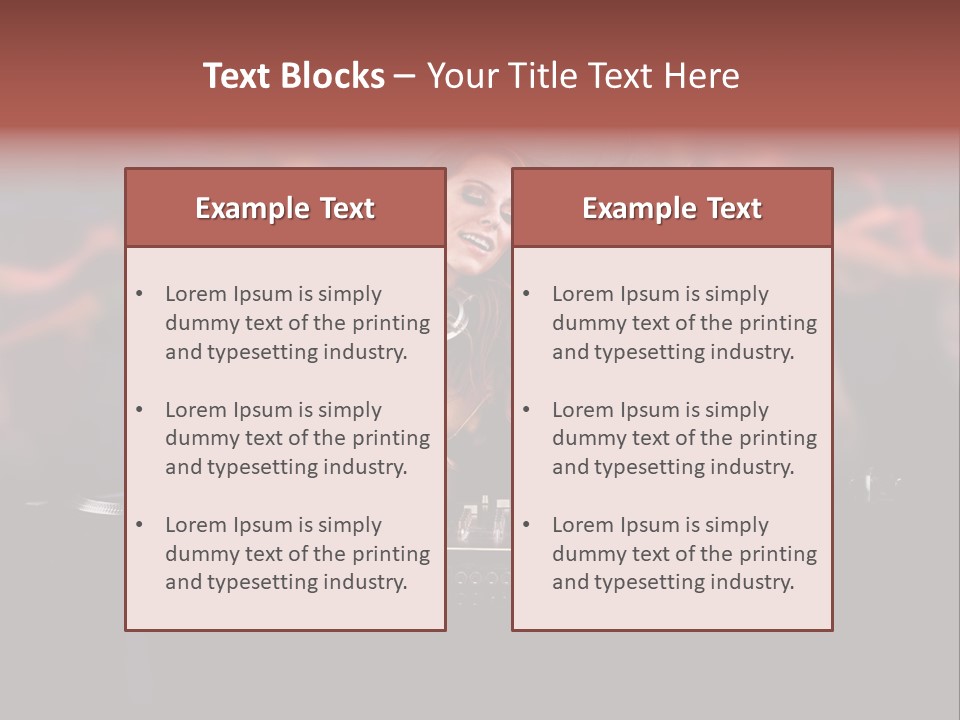 Text Blocks – Your Title Text Here

Example Text

• Lorem Ipsum is simply dummy text of the printing and typesetting industry.

• Lorem Ipsum is simply dummy text of the printing and typesetting industry.

• Lorem Ipsum is simply dummy text of the printing and typesetting industry.

Example Text

• Lorem Ipsum is simply dummy text of the printing and typesetting industry.

• Lorem Ipsum is simply dummy text of the printing and typesetting industry.

• Lorem Ipsum is simply dummy text of the printing and typesetting industry.